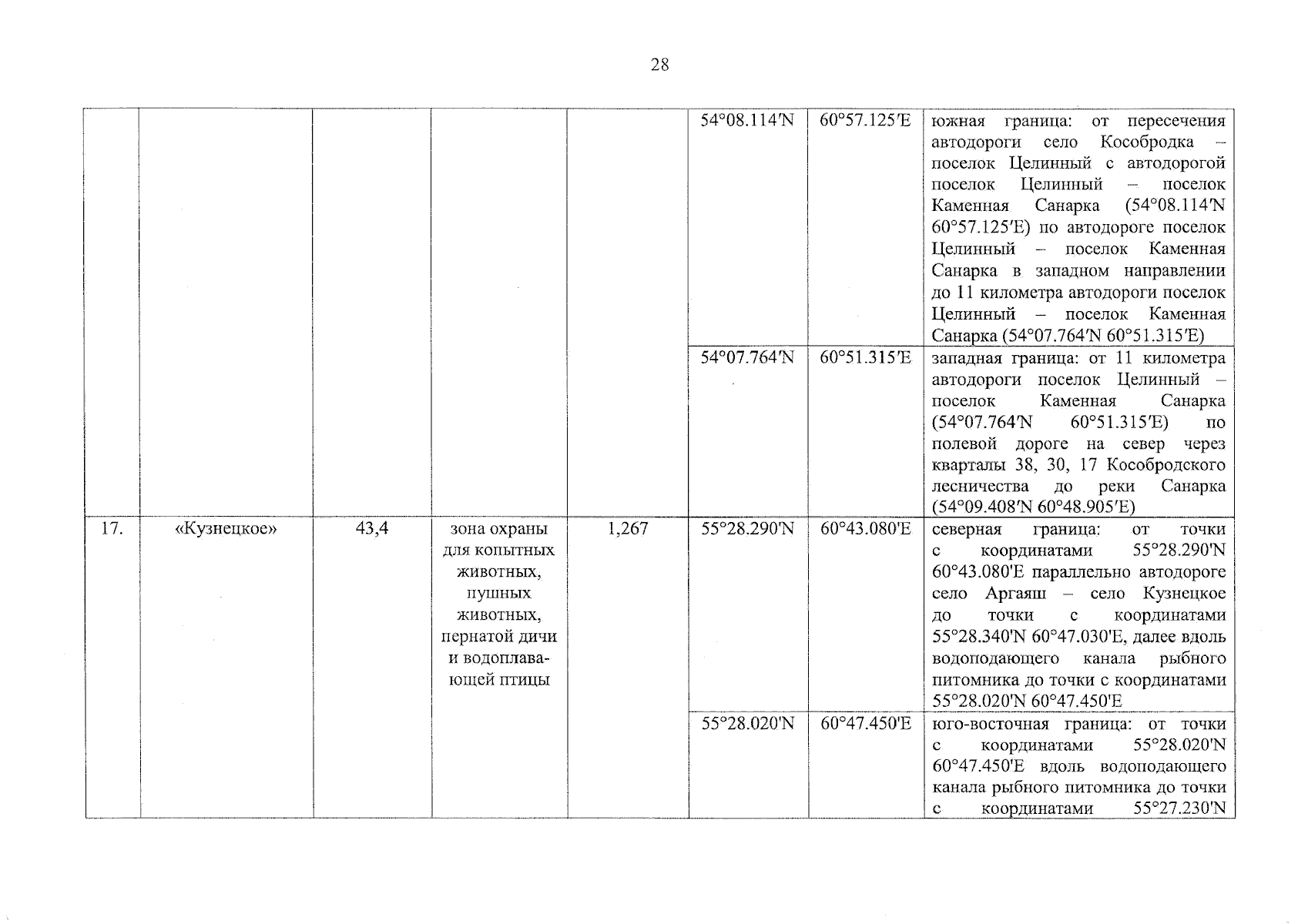 28

| | | | | | | | |
|---|---|---|---|---|---|---|---|
| | | | | | 54°08.114′N | 60°57.125′E | южная граница: от пересечения автодороги село Кособродка – поселок Целинный с автодорогой поселок Целинный – поселок Каменная Санарка (54°08.114′N 60°57.125′E) по автодороге поселок Целинный – поселок Каменная Санарка в западном направлении до 11 километра автодороги поселок Целинный – поселок Каменная Санарка (54°07.764′N 60°51.315′E) |
| | | | | | 54°07.764′N | 60°51.315′E | западная граница: от 11 километра автодороги поселок Целинный – поселок Каменная Санарка (54°07.764′N 60°51.315′E) по полевой дороге на север через кварталы 38, 30, 17 Кособродского лесничества до реки Санарка (54°09.408′N 60°48.905′E) |
| 17. | «Кузнецкое» | 43,4 | зона охраны для копытных животных, пушных животных, пернатой дичи и водоплавающей птицы | 1,267 | 55°28.290'N | 60°43.080'E | северная граница: от точки с координатами 55°28.290'N 60°43.080'E параллельно автодороге село Аргаяш – село Кузнецкое до точки с координатами 55°28.340'N 60°47.030'E, далее вдоль водоподающего канала рыбного питомника до точки с координатами 55°28.020'N 60°47.450'E |
| | | | | | 55°28.020'N | 60°47.450'E | юго-восточная граница: от точки с координатами 55°28.020'N 60°47.450'E вдоль водоподающего канала рыбного питомника до точки с координатами 55°27.230'N |